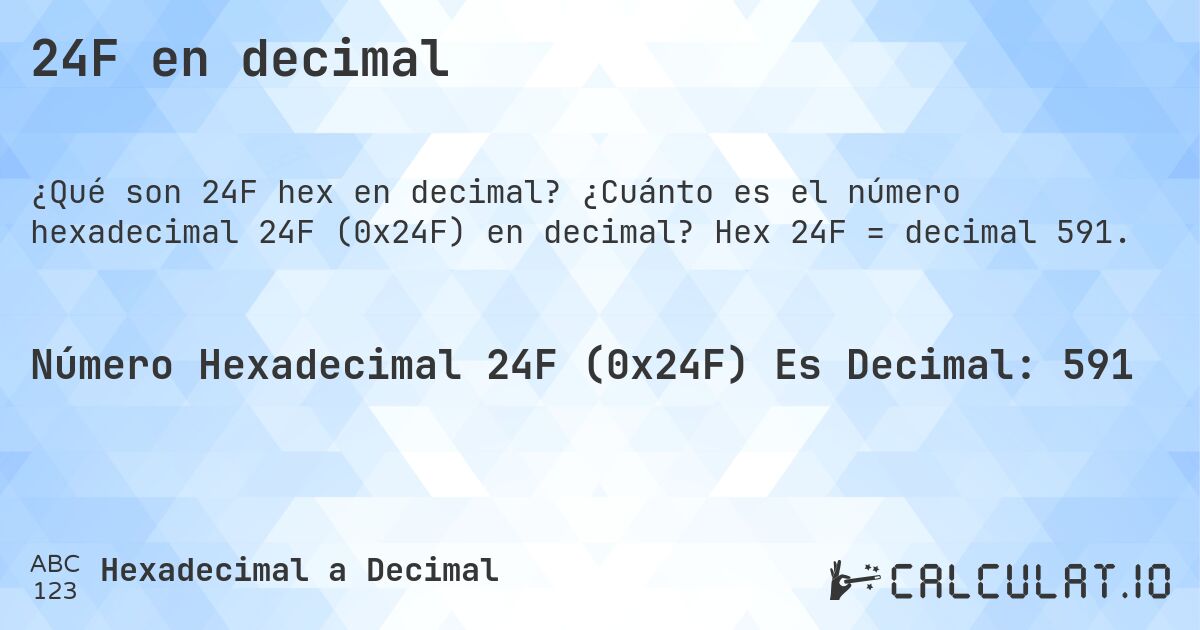 24F en decimal

¿Qué son 24F hex en decimal? ¿Cuánto es el número hexadecimal 24F (0x24F) en decimal? Hex 24F = decimal 591.

Número Hexadecimal 24F (0x24F) Es Decimal: 591

ABC 123 Hexadecimal a Decimal

CALCULAT.IO